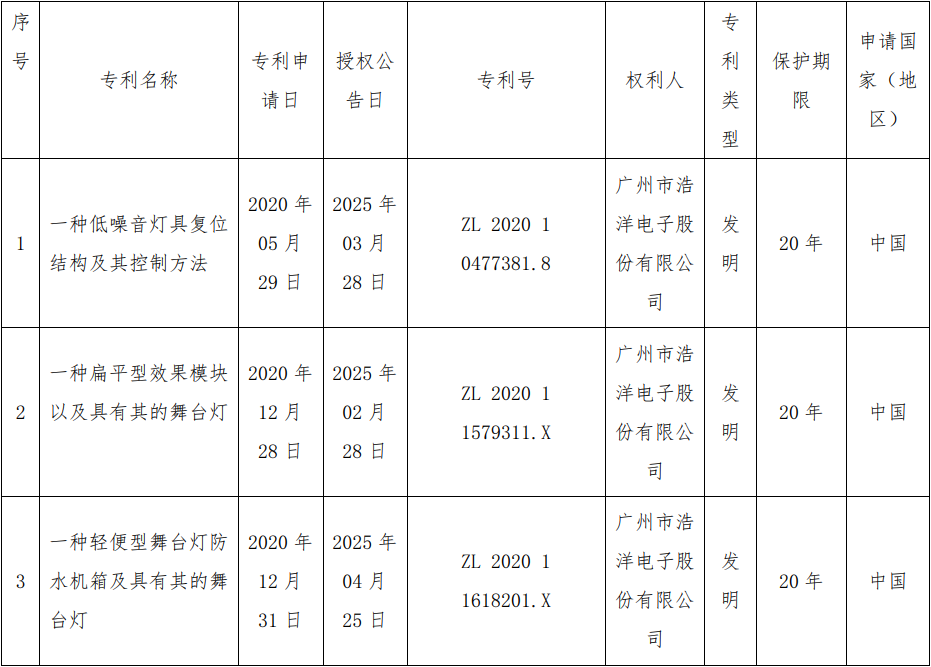 | 序号 | 专利名称 | 专利申请日 | 授权公告日 | 专利号 | 权利人 | 专利类型 | 保护期限 | 申请国家（地区） |
|---|---|---|---|---|---|---|---|---|
| 1 | 一种低噪音灯具复位结构及其控制方法 | 2020 年 05 月 29 日 | 2025 年 03 月 28 日 | ZL 2020 1 0477381.8 | 广州市浩洋电子股份有限公司 | 发明 | 20 年 | 中国 |
| 2 | 一种扁平型效果模块以及具有其的舞台灯 | 2020 年 12 月 28 日 | 2025 年 02 月 28 日 | ZL 2020 1 1579311.X | 广州市浩洋电子股份有限公司 | 发明 | 20 年 | 中国 |
| 3 | 一种轻便型舞台灯防水机箱及具有其的舞台灯 | 2020 年 12 月 31 日 | 2025 年 04 月 25 日 | ZL 2020 1 1618201.X | 广州市浩洋电子股份有限公司 | 发明 | 20 年 | 中国 |